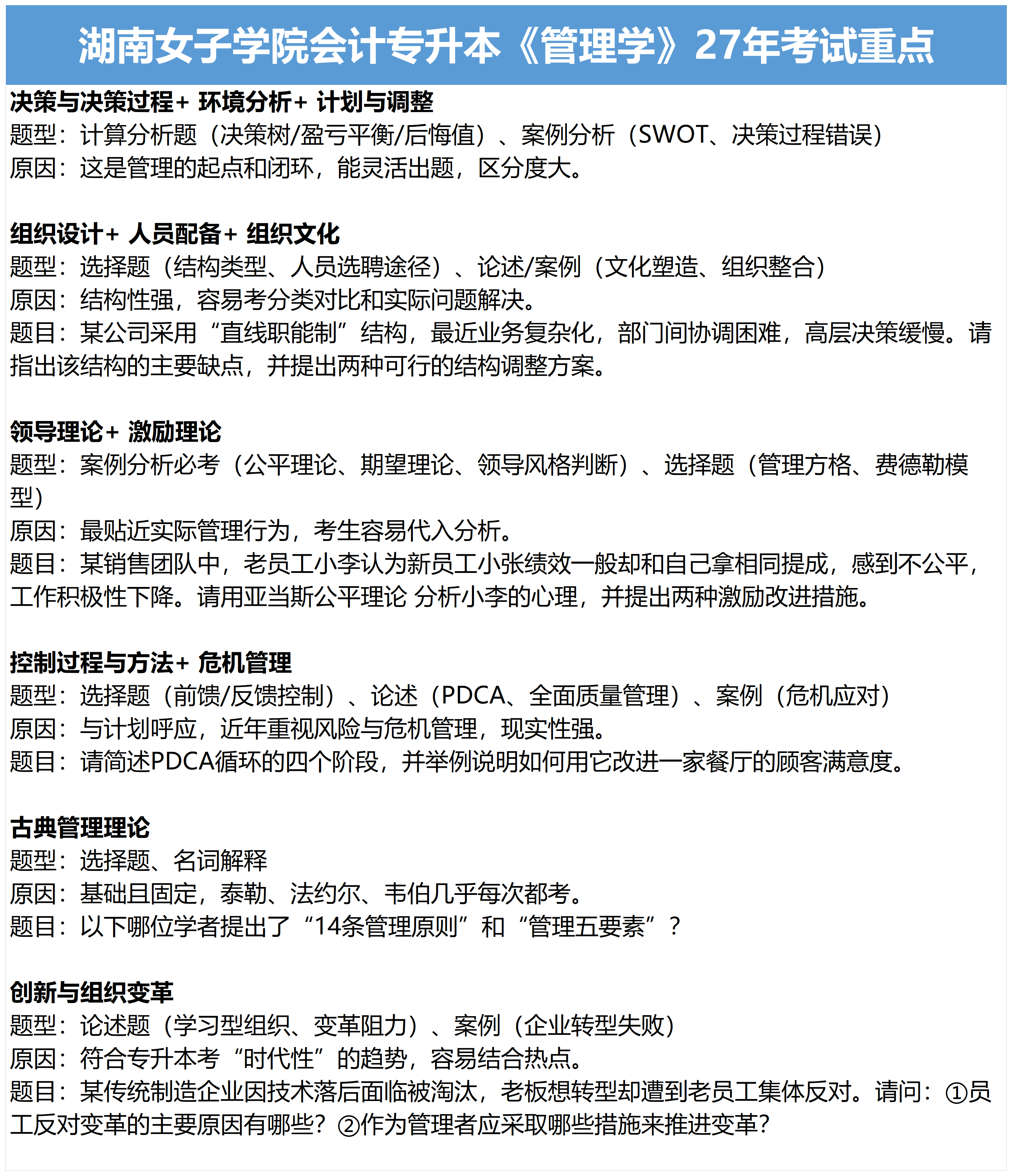 湖南女子学院会计专升本《管理学》27年考试重点

决策与决策过程+ 环境分析+ 计划与调整
题型：计算分析题（决策树/盈亏平衡/后悔值）、案例分析（SWOT、决策过程错误）
原因：这是管理的起点和闭环，能灵活出题，区分度大。

组织设计+ 人员配备+ 组织文化
题型：选择题（结构类型、人员选聘途径）、论述/案例（文化塑造、组织整合）
原因：结构性强，容易考分类对比和实际问题解决。
题目：某公司采用“直线职能制”结构，最近业务复杂化，部门间协调困难，高层决策缓慢。请指出该结构的主要缺点，并提出两种可行的结构调整方案。

领导理论+ 激励理论
题型：案例分析必考（公平理论、期望理论、领导风格判断）、选择题（管理方格、费德勒模型）
原因：最贴近实际管理行为，考生容易代入分析。
题目：某销售团队中，老员工小李认为新员工小张绩效一般却和自己拿相同提成，感到不公平，工作积极性下降。请用亚当斯公平理论 分析小李的心理，并提出两种激励改进措施。

控制过程与方法+ 危机管理
题型：选择题（前馈/反馈控制）、论述（PDCA、全面质量管理）、案例（危机应对）
原因：与计划呼应，近年重视风险与危机管理，现实性强。
题目：请简述PDCA循环的四个阶段，并举例说明如何用它改进一家餐厅的顾客满意度。

古典管理理论
题型：选择题、名词解释
原因：基础且固定，泰勒、法约尔、韦伯几乎每次都考。
题目：以下哪位学者提出了“14条管理原则”和“管理五要素”？

创新与组织变革
题型：论述题（学习型组织、变革阻力）、案例（企业转型失败）
原因：符合专升本考“时代性”的趋势，容易结合热点。
题目：某传统制造企业因技术落后面临被淘汰，老板想转型却遭到老员工集体反对。请问：①员工反对变革的主要原因有哪些？②作为管理者应采取哪些措施来推进变革？